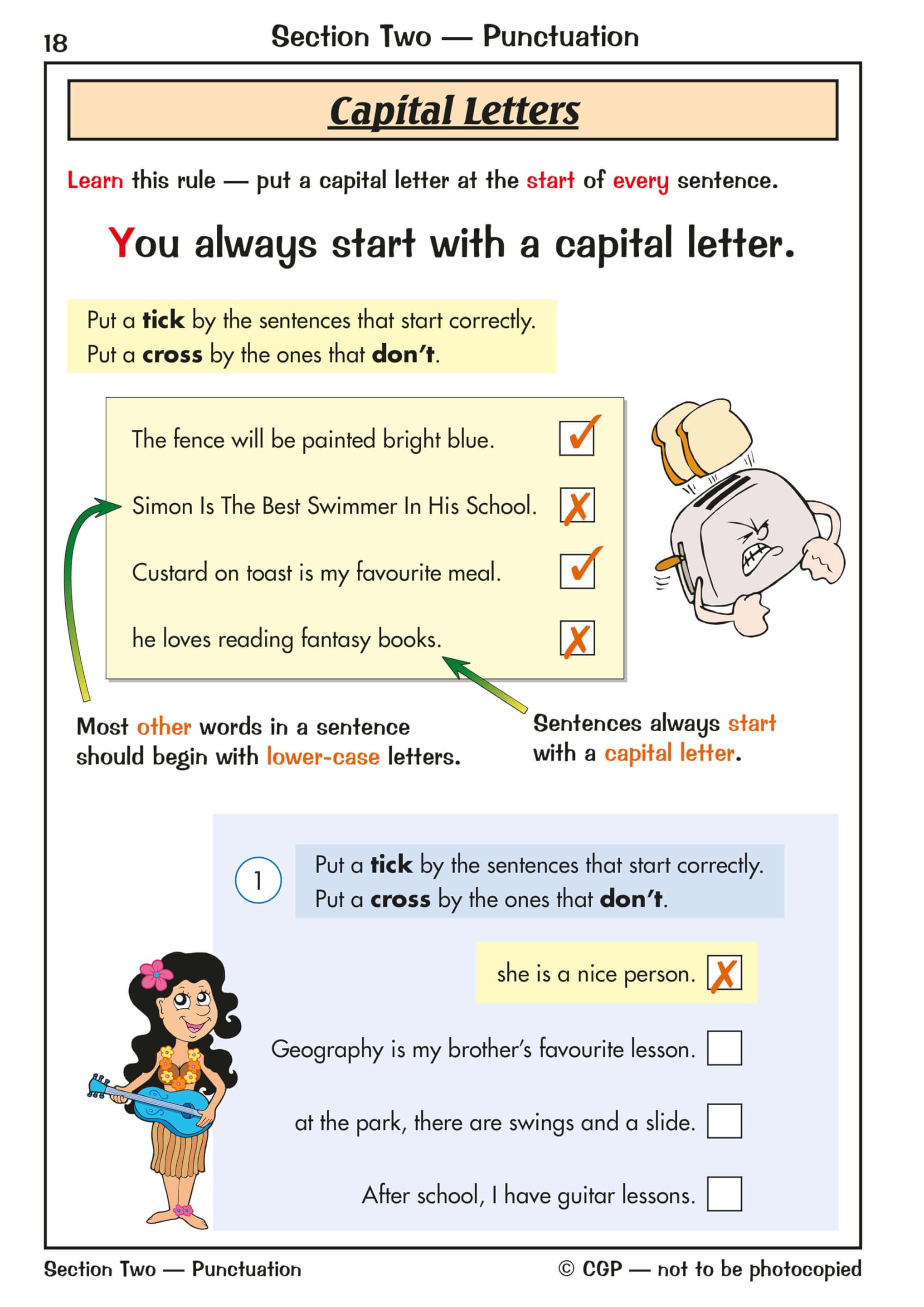 18 Section Two — Punctuation

Capital Letters

Learn this rule — put a capital letter at the start of every sentence.

You always start with a capital letter.

Put a tick by the sentences that start correctly.
Put a cross by the ones that don't.

The fence will be painted bright blue. ✓

Simon Is The Best Swimmer In His School. ✗

Custard on toast is my favourite meal. ✓

he loves reading fantasy books. ✗

Most other words in a sentence should begin with lower-case letters.

Sentences always start with a capital letter.

1 Put a tick by the sentences that start correctly.
Put a cross by the ones that don't.

she is a nice person. ✗

Geography is my brother's favourite lesson.

at the park, there are swings and a slide.

After school, I have guitar lessons.

Section Two — Punctuation © CGP — not to be photocopied